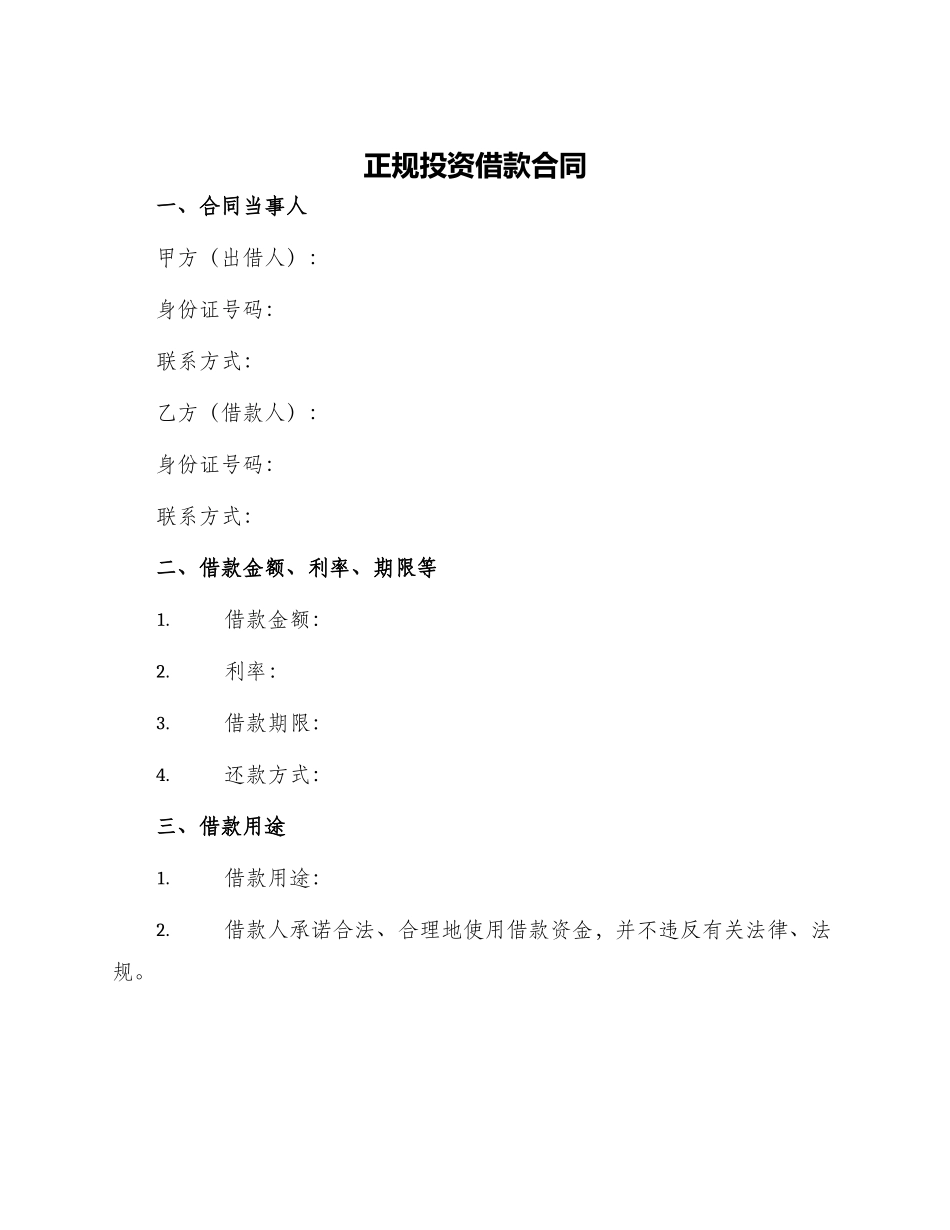 正规投资借款合同

一、合同当事人

甲方（出借人）：

身份证号码：

联系方式：

乙方（借款人）：

身份证号码：

联系方式：

二、借款金额、利率、期限等

1. 借款金额：

2. 利率：

3. 借款期限：

4. 还款方式：

三、借款用途

1. 借款用途：

2. 借款人承诺合法、合理地使用借款资金，并不违反有关法律、法规。